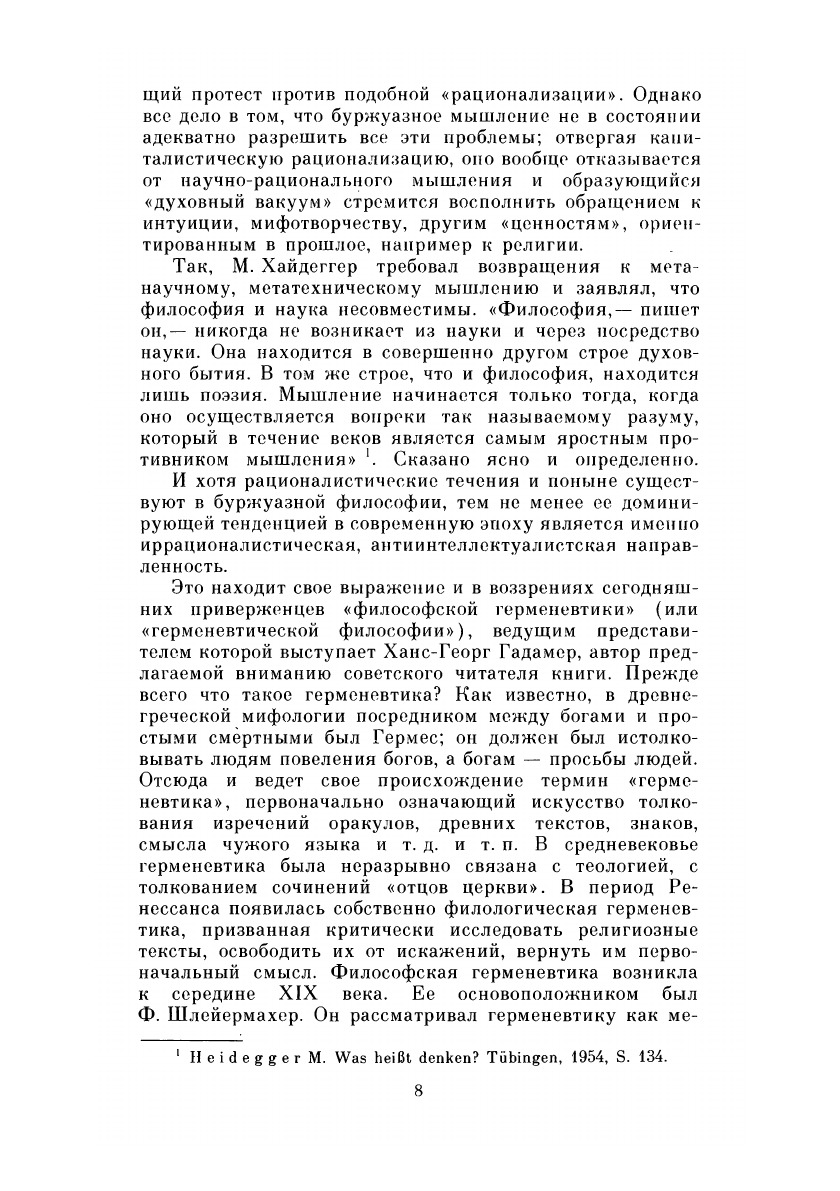 щий протест против подобной «рационализации». Однако все дело в том, что буржуазное мышление не в состоянии адекватно разрешить все эти проблемы; отвергая капиталистическую рационализацию, оно вообще отказывается от научно-рационального мышления и образующийся «духовный вакуум» стремится восполнить обращением к интуиции, мифотворчеству, другим «ценностям», ориентированным в прошлое, например к религии.

Так, М. Хайдеггер требовал возвращения к метанаучному, метатехническому мышлению и заявлял, что философия и наука несовместимы. «Философия,— пишет он,— никогда не возникает из науки и через посредство науки. Она находится в совершенно другом строе духовного бытия. В том же строе, что и философия, находится лишь поэзия. Мышление начинается только тогда, когда оно осуществляется вопреки так называемому разуму, который в течение веков является самым яростным противником мышления» $^1$. Сказано ясно и определенно. И хотя рационалистические течения и поныне существуют в буржуазной философии, тем не менее ее доминирующей тенденцией в современную эпоху является именно иррационалистическая, антиинтеллектуалистская направленность.

Это находит свое выражение и в воззрениях сегодняшних приверженцев «философской герменевтики» (или «герменевтической философии»), ведущим представителем которой выступает Ханс-Георг Гадамер, автор предлагаемой вниманию советского читателя книги. Прежде всего что такое герменевтика? Как известно, в древнегреческой мифологии посредником между богами и простыми смертными был Гермес; он должен был истолковывать людям повеления богов, а богам — просьбы людей. Отсюда и ведет свое происхождение термин «герменевтика», первоначально означающий искусство толкования изречений оракулов, древних текстов, знаков, смысла чужого языка и т. д. и т. п. В средневековье герменевтика была неразрывно связана с теологией, с толкованием сочинений «отцов церкви». В период Ренессанса появилась собственно филологическая герменевтика, призванная критически исследовать религиозные тексты, освободить их от искажений, вернуть им первоначальный смысл. Философская герменевтика возникла к середине XIX века. Ее основоположником был Ф. Шлейермахер. Он рассматривал герменевтику как ме-

$^1$ Heidegger M. Was heißt denken? Tübingen, 1954, S. 134.

8